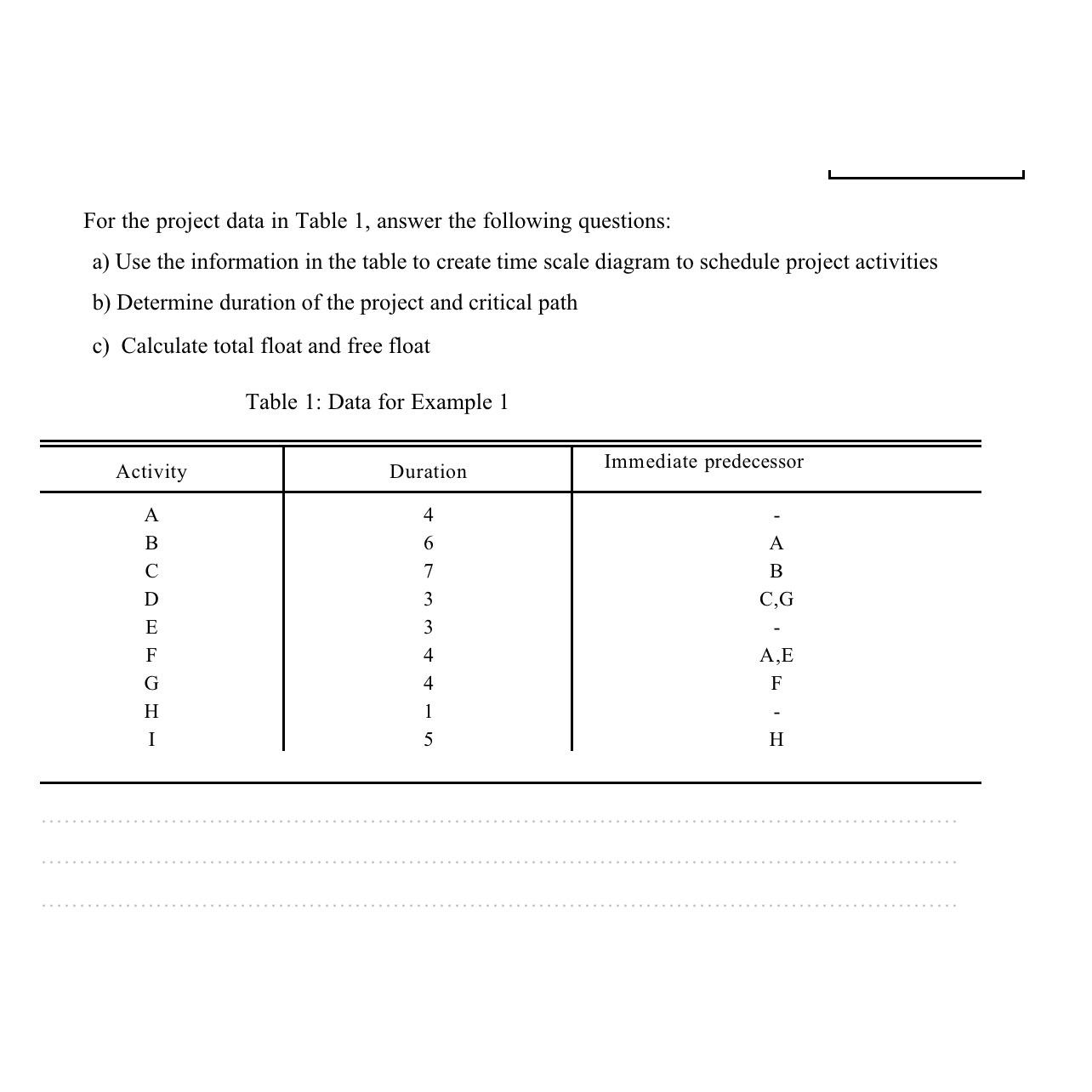 For the project data in Table 1, answer the following questions:

a) Use the information in the table to create time scale diagram to schedule project activities

b) Determine duration of the project and critical path

c) Calculate total float and free float

Table 1: Data for Example 1

| Activity | Duration | Immediate predecessor |
|---|---|---|
| A | 4 | - |
| B | 6 | A |
| C | 7 | B |
| D | 3 | C,G |
| E | 3 | - |
| F | 4 | A,E |
| G | 4 | F |
| H | 1 | - |
| I | 5 | H |